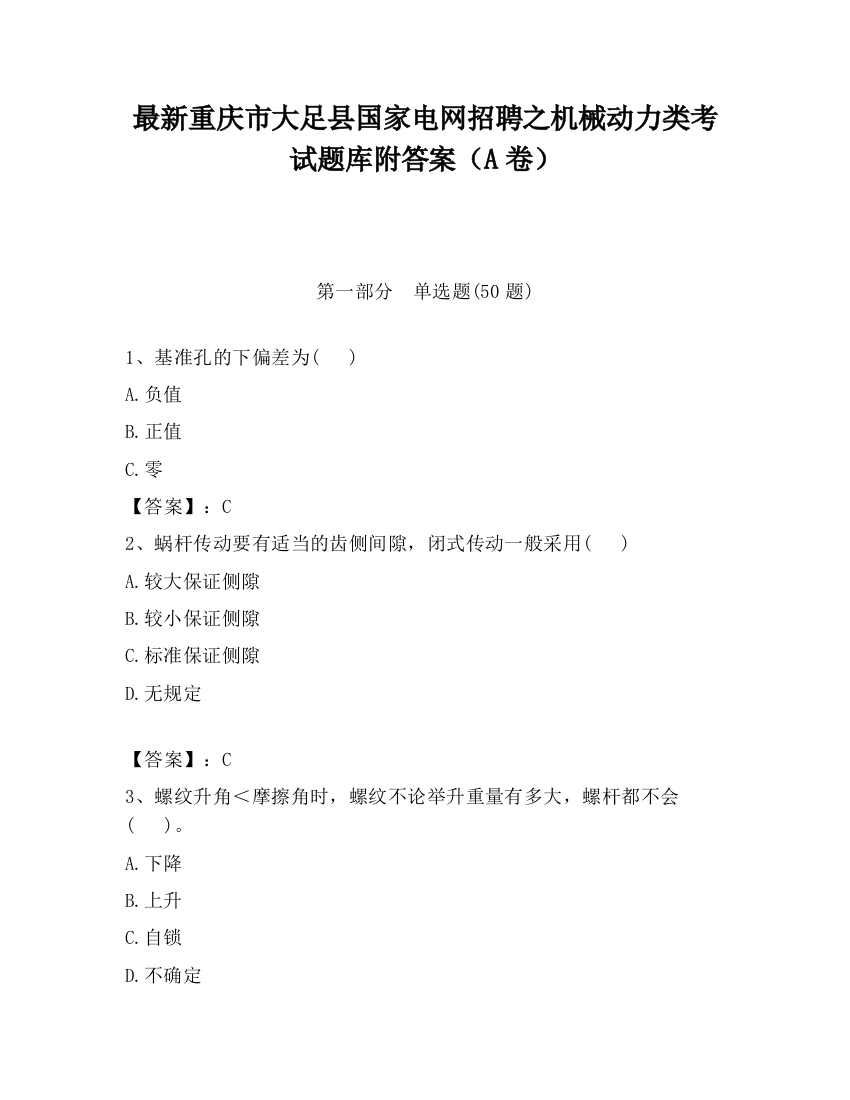 最新重庆市大足县国家电网招聘之机械动力类考试题库附答案（A卷）

第一部分　单选题(50题)

1、基准孔的下偏差为(　　)

A.负值

B.正值

C.零

【答案】：C

2、蜗杆传动要有适当的齿侧间隙，闭式传动一般采用(　　)

A.较大保证侧隙

B.较小保证侧隙

C.标准保证侧隙

D.无规定

【答案】：C

3、螺纹升角＜摩擦角时，螺纹不论举升重量有多大，螺杆都不会(　　)。

A.下降

B.上升

C.自锁

D.不确定